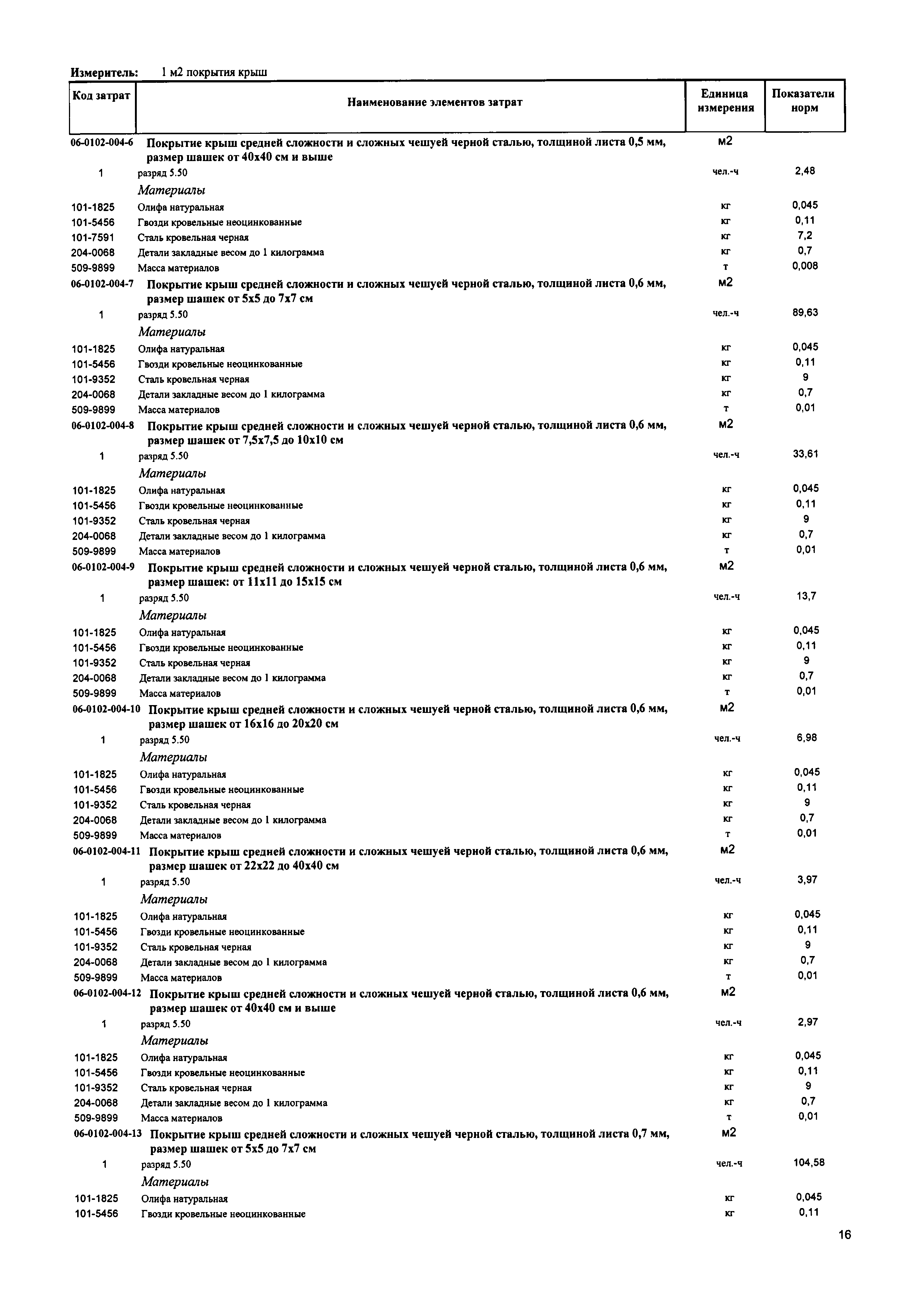 Измеритель: 1 м2 покрытия крыш

| Код затрат | Наименование элементов затрат | Единица измерения | Показатели норм |
|---|---|---|---|
| 06-0102-004-6 | Покрытие крыш средней сложности и сложных чешуей черной сталью, толщиной листа 0,5 мм, размер шашек от 40х40 см и выше | м2 | |
| 1 | разряд 5.50 | чел.-ч | 2,48 |
| | Материалы | | |
| 101-1825 | Олифа натуральная | кг | 0,045 |
| 101-5456 | Гвозди кровельные неоцинкованные | кг | 0,11 |
| 101-7591 | Сталь кровельная черная | кг | 7,2 |
| 204-0068 | Детали закладные весом до 1 килограмма | кг | 0,7 |
| 509-9899 | Масса материалов | т | 0,008 |
| 06-0102-004-7 | Покрытие крыш средней сложности и сложных чешуей черной сталью, толщиной листа 0,6 мм, размер шашек от 5х5 до 7х7 см | м2 | |
| 1 | разряд 5.50 | чел.-ч | 89,63 |
| | Материалы | | |
| 101-1825 | Олифа натуральная | кг | 0,045 |
| 101-5456 | Гвозди кровельные неоцинкованные | кг | 0,11 |
| 101-9352 | Сталь кровельная черная | кг | 9 |
| 204-0068 | Детали закладные весом до 1 килограмма | кг | 0,7 |
| 509-9899 | Масса материалов | т | 0,01 |
| 06-0102-004-8 | Покрытие крыш средней сложности и сложных чешуей черной сталью, толщиной листа 0,6 мм, размер шашек от 7,5х7,5 до 10х10 см | м2 | |
| 1 | разряд 5.50 | чел.-ч | 33,61 |
| | Материалы | | |
| 101-1825 | Олифа натуральная | кг | 0,045 |
| 101-5456 | Гвозди кровельные неоцинкованные | кг | 0,11 |
| 101-9352 | Сталь кровельная черная | кг | 9 |
| 204-0068 | Детали закладные весом до 1 килограмма | кг | 0,7 |
| 509-9899 | Масса материалов | т | 0,01 |
| 06-0102-004-9 | Покрытие крыш средней сложности и сложных чешуей черной сталью, толщиной листа 0,6 мм, размер шашек: от 11х11 до 15х15 см | м2 | |
| 1 | разряд 5.50 | чел.-ч | 13,7 |
| | Материалы | | |
| 101-1825 | Олифа натуральная | кг | 0,045 |
| 101-5456 | Гвозди кровельные неоцинкованные | кг | 0,11 |
| 101-9352 | Сталь кровельная черная | кг | 9 |
| 204-0068 | Детали закладные весом до 1 килограмма | кг | 0,7 |
| 509-9899 | Масса материалов | т | 0,01 |
| 06-0102-004-10 | Покрытие крыш средней сложности и сложных чешуей черной сталью, толщиной листа 0,6 мм, размер шашек от 16х16 до 20х20 см | м2 | |
| 1 | разряд 5.50 | чел.-ч | 6,98 |
| | Материалы | | |
| 101-1825 | Олифа натуральная | кг | 0,045 |
| 101-5456 | Гвозди кровельные неоцинкованные | кг | 0,11 |
| 101-9352 | Сталь кровельная черная | кг | 9 |
| 204-0068 | Детали закладные весом до 1 килограмма | кг | 0,7 |
| 509-9899 | Масса материалов | т | 0,01 |
| 06-0102-004-11 | Покрытие крыш средней сложности и сложных чешуей черной сталью, толщиной листа 0,6 мм, размер шашек от 22х22 до 40х40 см | м2 | |
| 1 | разряд 5.50 | чел.-ч | 3,97 |
| | Материалы | | |
| 101-1825 | Олифа натуральная | кг | 0,045 |
| 101-5456 | Гвозди кровельные неоцинкованные | кг | 0,11 |
| 101-9352 | Сталь кровельная черная | кг | 9 |
| 204-0068 | Детали закладные весом до 1 килограмма | кг | 0,7 |
| 509-9899 | Масса материалов | т | 0,01 |
| 06-0102-004-12 | Покрытие крыш средней сложности и сложных чешуей черной сталью, толщиной листа 0,6 мм, размер шашек от 40х40 см и выше | м2 | |
| 1 | разряд 5.50 | чел.-ч | 2,97 |
| | Материалы | | |
| 101-1825 | Олифа натуральная | кг | 0,045 |
| 101-5456 | Гвозди кровельные неоцинкованные | кг | 0,11 |
| 101-9352 | Сталь кровельная черная | кг | 9 |
| 204-0068 | Детали закладные весом до 1 килограмма | кг | 0,7 |
| 509-9899 | Масса материалов | т | 0,01 |
| 06-0102-004-13 | Покрытие крыш средней сложности и сложных чешуей черной сталью, толщиной листа 0,7 мм, размер шашек от 5х5 до 7х7 см | м2 | |
| 1 | разряд 5.50 | чел.-ч | 104,58 |
| | Материалы | | |
| 101-1825 | Олифа натуральная | кг | 0,045 |
| 101-5456 | Гвозди кровельные неоцинкованные | кг | 0,11 |

16